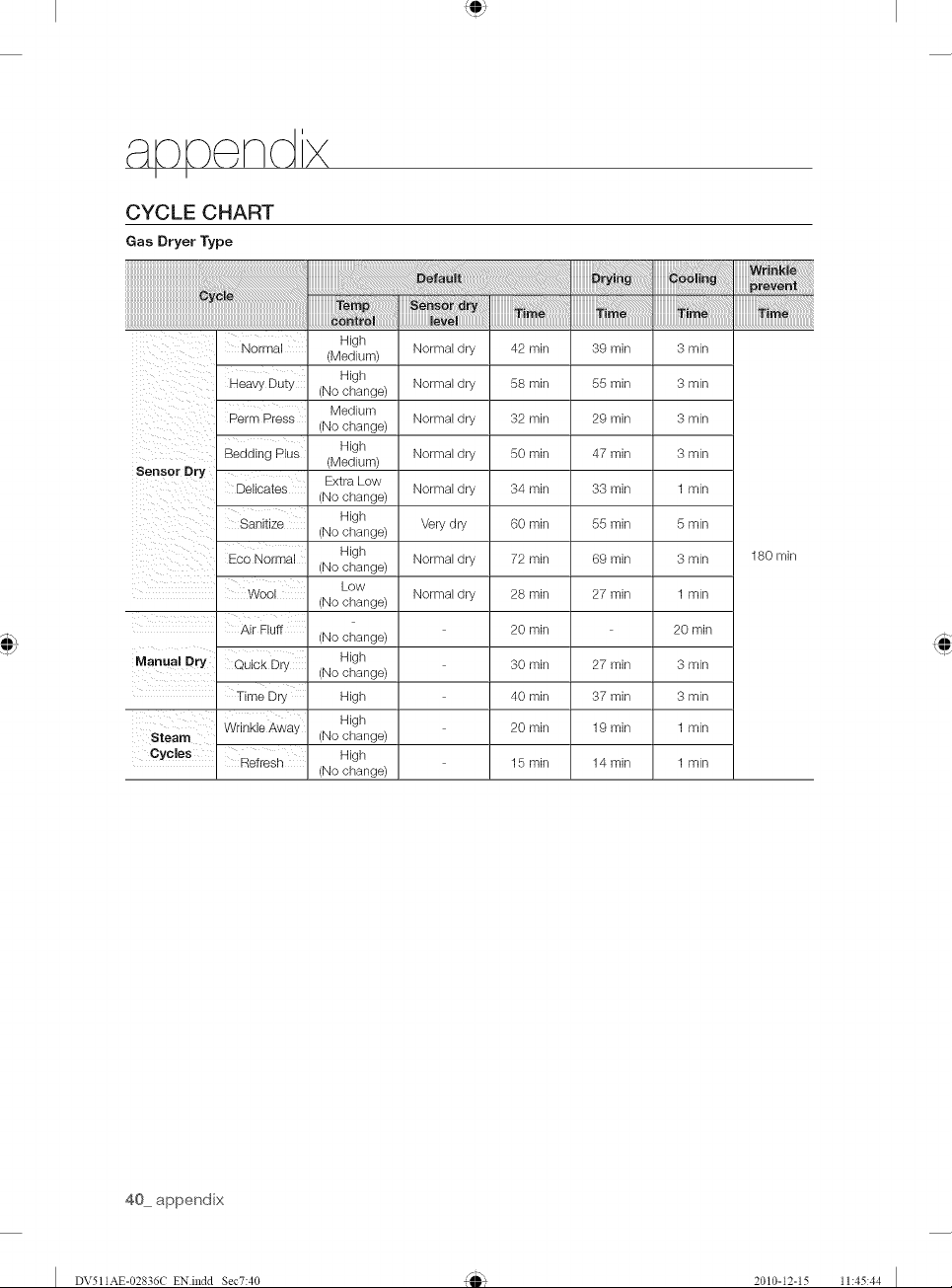 appendix

CYCLE CHART

Gas Dryer Type

| Cycle | | Default | | | Drying | Cooling | Wrinkle prevent |
|---|---|---|---|---|---|---|---|
| | | Temp control | Sensor dry level | Time | Time | Time | Time |
| Sensor Dry | Normal | High (Medium) | Normal dry | 42 min | 39 min | 3 min | 180 min |
| | Heavy Duty | High (No change) | Normal dry | 58 min | 55 min | 3 min | |
| | Perm Press | Medium (No change) | Normal dry | 32 min | 29 min | 3 min | |
| | Bedding Plus | High (Medium) | Normal dry | 50 min | 47 min | 3 min | |
| | Delicates | Extra Low (No change) | Normal dry | 34 min | 33 min | 1 min | |
| | Sanitize | High (No change) | Very dry | 60 min | 55 min | 5 min | |
| | Eco Normal | High (No change) | Normal dry | 72 min | 69 min | 3 min | |
| | Wool | Low (No change) | Normal dry | 28 min | 27 min | 1 min | |
| Manual Dry | Air Fluff | - (No change) | - | 20 min | - | 20 min | |
| | Quick Dry | High (No change) | - | 30 min | 27 min | 3 min | |
| | Time Dry | High | - | 40 min | 37 min | 3 min | |
| Steam Cycles | Wrinkle Away | High (No change) | - | 20 min | 19 min | 1 min | |
| | Refresh | High (No change) | - | 15 min | 14 min | 1 min | |

40_ appendix

DV511AE-02836C_EN.indd Sec7:40 2010-12-15 11:45:44